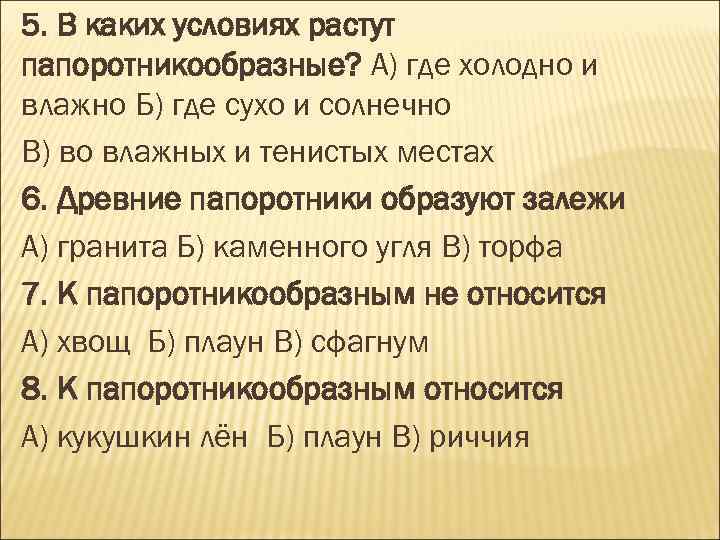 5. В каких условиях растут папоротникообразные? А) где холодно и влажно Б) где сухо и солнечно

В) во влажных и тенистых местах

6. Древние папоротники образуют залежи

А) гранита Б) каменного угля В) торфа

7. К папоротникообразным не относится

А) хвощ Б) плаун В) сфагнум

8. К папоротникообразным относится

А) кукушкин лён Б) плаун В) риччия